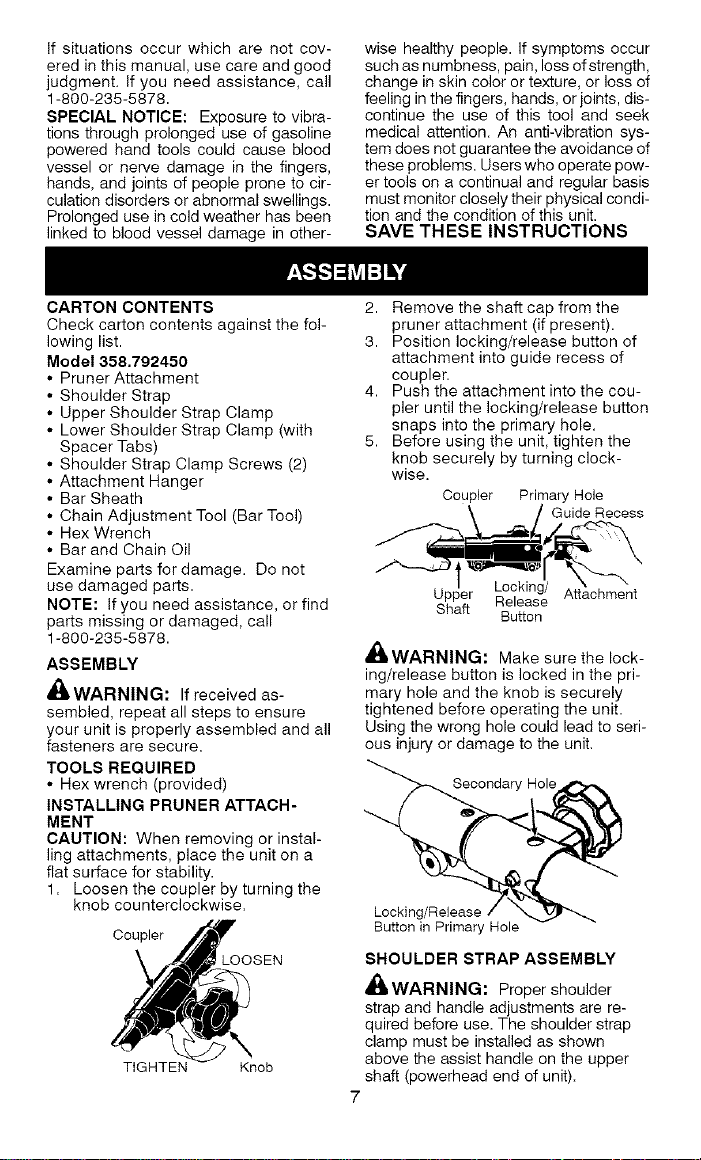 If situations occur which are not covered in this manual, use care and good judgment. If you need assistance, call 1-800-235-5878.

SPECIAL NOTICE: Exposure to vibrations through prolonged use of gasoline powered hand tools could cause blood vessel or nerve damage in the fingers, hands, and joints of people prone to circulation disorders or abnormal swellings. Prolonged use in cold weather has been linked to blood vessel damage in otherwise healthy people. If symptoms occur such as numbness, pain, loss of strength, change in skin color or texture, or loss of feeling in the fingers, hands, or joints, discontinue the use of this tool and seek medical attention. An anti-vibration system does not guarantee the avoidance of these problems. Users who operate power tools on a continual and regular basis must monitor closely their physical condition and the condition of this unit.

SAVE THESE INSTRUCTIONS

ASSEMBLY

CARTON CONTENTS
Check carton contents against the following list.

Model 358.792450
• Pruner Attachment
• Shoulder Strap
• Upper Shoulder Strap Clamp
• Lower Shoulder Strap Clamp (with Spacer Tabs)
• Shoulder Strap Clamp Screws (2)
• Attachment Hanger
• Bar Sheath
• Chain Adjustment Tool (Bar Tool)
• Hex Wrench
• Bar and Chain Oil

Examine parts for damage. Do not use damaged parts.

NOTE: If you need assistance, or find parts missing or damaged, call 1-800-235-5878.

ASSEMBLY

WARNING: If received assembled, repeat all steps to ensure your unit is properly assembled and all fasteners are secure.

TOOLS REQUIRED
• Hex wrench (provided)

INSTALLING PRUNER ATTACHMENT

CAUTION: When removing or installing attachments, place the unit on a flat surface for stability.

1. Loosen the coupler by turning the knob counterclockwise.

Coupler
LOOSEN
TIGHTEN
Knob

2. Remove the shaft cap from the pruner attachment (if present).
3. Position locking/release button of attachment into guide recess of coupler.
4. Push the attachment into the coupler until the locking/release button snaps into the primary hole.
5. Before using the unit, tighten the knob securely by turning clockwise.

Coupler
Primary Hole
Guide Recess
Upper Shaft
Locking/ Release Button
Attachment

WARNING: Make sure the locking/release button is locked in the primary hole and the knob is securely tightened before operating the unit. Using the wrong hole could lead to serious injury or damage to the unit.

Secondary Hole
Locking/Release Button in Primary Hole

SHOULDER STRAP ASSEMBLY

WARNING: Proper shoulder strap and handle adjustments are required before use. The shoulder strap clamp must be installed as shown above the assist handle on the upper shaft (powerhead end of unit).

7